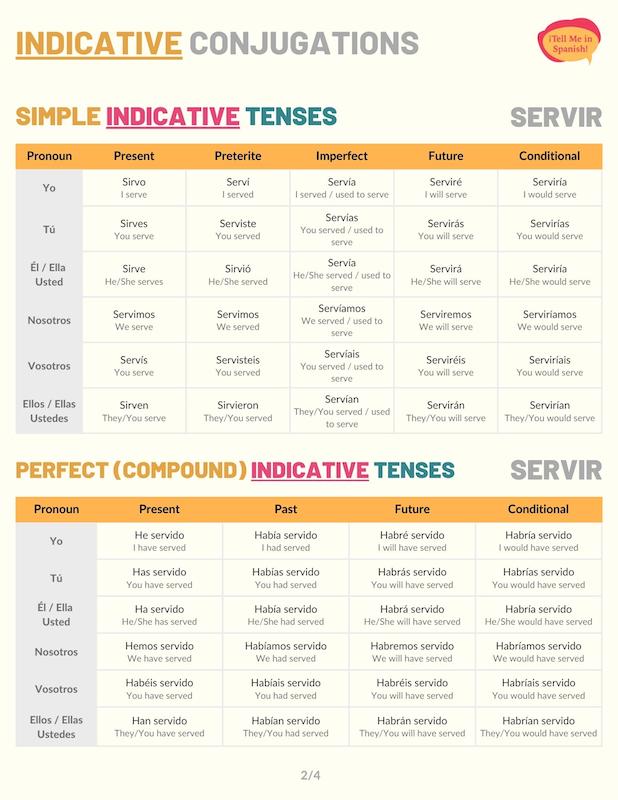 INDICATIVE CONJUGATIONS

¡Tell Me in Spanish!

SIMPLE INDICATIVE TENSES

SERVIR

| Pronoun | Present | Preterite | Imperfect | Future | Conditional |
|---|---|---|---|---|---|
| Yo | Sirvo I serve | Serví I served | Servía I served / used to serve | Serviré I will serve | Serviría I would serve |
| Tú | Sirves You serve | Serviste You served | Servías You served / used to serve | Servirás You will serve | Servirías You would serve |
| Él / Ella Usted | Sirve He/She serves | Sirvió He/She served | Servía He/She served / used to serve | Servirá He/She will serve | Serviría He/She would serve |
| Nosotros | Servimos We serve | Servimos We served | Servíamos We served / used to serve | Serviremos We will serve | Serviríamos We would serve |
| Vosotros | Servís You serve | Servisteis You served | Servíais You served / used to serve | Serviréis You will serve | Serviríais You would serve |
| Ellos / Ellas Ustedes | Sirven They/You serve | Sirvieron They/You served | Servían They/You served / used to serve | Servirán They/You will serve | Servirían They/You would serve |

PERFECT (COMPOUND) INDICATIVE TENSES

SERVIR

| Pronoun | Present | Past | Future | Conditional |
|---|---|---|---|---|
| Yo | He servido I have served | Había servido I had served | Habré servido I will have served | Habría servido I would have served |
| Tú | Has servido You have served | Habías servido You had served | Habrás servido You will have served | Habrías servido You would have served |
| Él / Ella Usted | Ha servido He/She has served | Había servido He/She had served | Habrá servido He/She will have served | Habría servido He/She would have served |
| Nosotros | Hemos servido We have served | Habíamos servido We had served | Habremos servido We will have served | Habríamos servido We would have served |
| Vosotros | Habéis servido You have served | Habíais servido You had served | Habréis servido You will have served | Habríais servido You would have served |
| Ellos / Ellas Ustedes | Han servido They/You have served | Habían servido They/You had served | Habrán servido They/You will have served | Habrían servido They/You would have served |

2/4